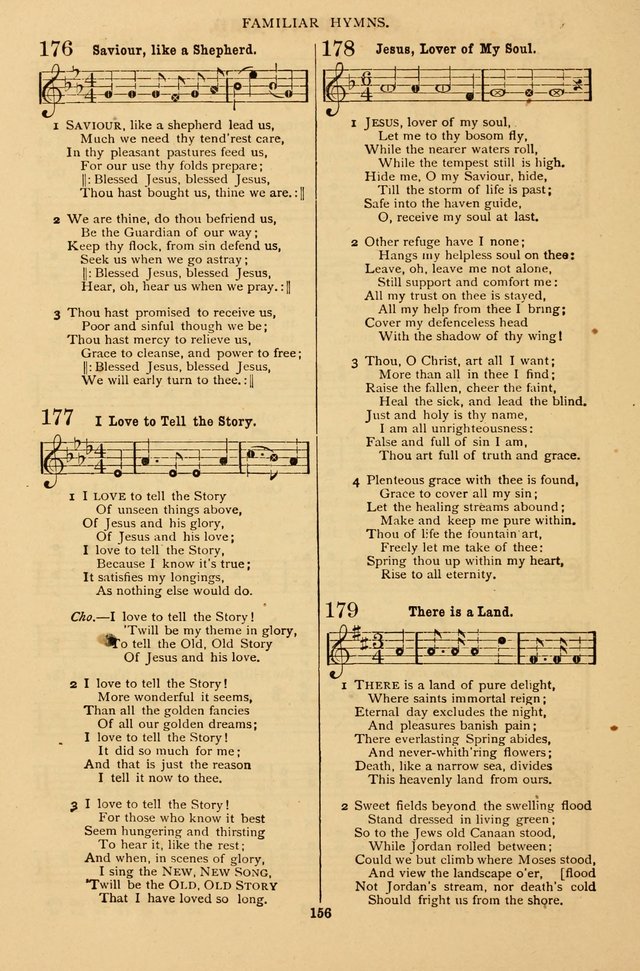 FAMILIAR HYMNS.

176 Saviour, like a Shepherd.

1 SAVIOUR, like a shepherd lead us,
Much we need thy tend'rest care,
In thy pleasant pastures feed us,
For our use thy folds prepare;
‖: Blessed Jesus, blessed Jesus,
Thou hast bought us, thine we are. :‖

2 We are thine, do thou befriend us,
Be the Guardian of our way;
Keep thy flock, from sin defend us,
Seek us when we go astray;
‖: Blessed Jesus, blessed Jesus,
Hear, oh, hear us when we pray. :‖

3 Thou hast promised to receive us,
Poor and sinful though we be;
Thou hast mercy to relieve us,
Grace to cleanse, and power to free;
‖: Blessed Jesus, blessed Jesus,
We will early turn to thee. :‖

177 I Love to Tell the Story.

1 I LOVE to tell the Story
Of unseen things above,
Of Jesus and his glory,
Of Jesus and his love;
I love to tell the Story,
Because I know it's true;
It satisfies my longings,
As nothing else would do.

Cho.—I love to tell the Story!
'Twill be my theme in glory,
To tell the Old, Old Story
Of Jesus and his love.

2 I love to tell the Story!
More wonderful it seems,
Than all the golden fancies
Of all our golden dreams;
I love to tell the Story!
It did so much for me;
And that is just the reason
I tell it now to thee.

3 I love to tell the Story!
For those who know it best
Seem hungering and thirsting
To hear it, like the rest;
And when, in scenes of glory,
I sing the NEW, NEW SONG,
'Twill be the OLD, OLD STORY
That I have loved so long.

178 Jesus, Lover of My Soul.

1 JESUS, lover of my soul,
Let me to thy bosom fly,
While the nearer waters roll,
While the tempest still is high.
Hide me, O my Saviour, hide,
Till the storm of life is past;
Safe into the haven guide,
O, receive my soul at last.

2 Other refuge have I none;
Hangs my helpless soul on thee:
Leave, oh, leave me not alone,
Still support and comfort me:
All my trust on thee is stayed,
All my help from thee I bring;
Cover my defenceless head
With the shadow of thy wing!

3 Thou, O Christ, art all I want;
More than all in thee I find;
Raise the fallen, cheer the faint,
Heal the sick, and lead the blind.
Just and holy is thy name,
I am all unrighteousness:
False and full of sin I am,
Thou art full of truth and grace.

4 Plenteous grace with thee is found,
Grace to cover all my sin;
Let the healing streams abound;
Make and keep me pure within.
Thou of life the fountain art,
Freely let me take of thee:
Spring thou up within my heart,
Rise to all eternity.

179 There is a Land.

1 THERE is a land of pure delight,
Where saints immortal reign;
Eternal day excludes the night,
And pleasures banish pain;
There everlasting Spring abides,
And never-whith'ring flowers;
Death, like a narrow sea, divides
This heavenly land from ours.

2 Sweet fields beyond the swelling flood
Stand dressed in living green;
So to the Jews old Canaan stood,
While Jordan rolled between;
Could we but climb where Moses stood,
And view the landscape o'er, [flood
Not Jordan's stream, nor death's cold
Should fright us from the shore.

156